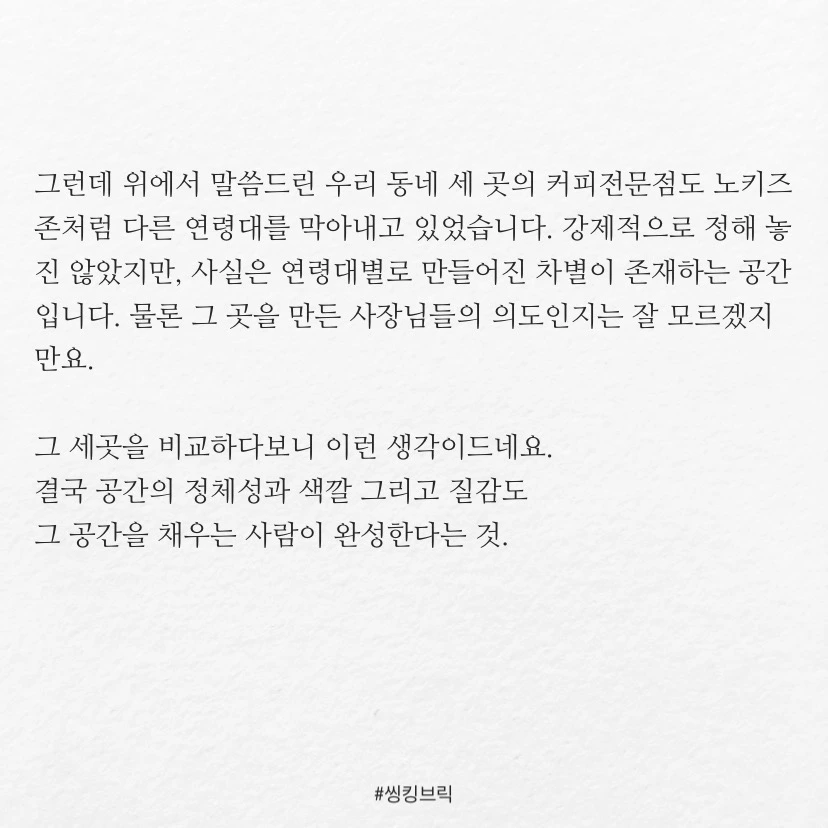 그런데 위에서 말씀드린 우리 동네 세 곳의 커피전문점도 노키즈존처럼 다른 연령대를 막아내고 있었습니다. 강제적으로 정해 놓진 않았지만, 사실은 연령대별로 만들어진 차별이 존재하는 공간입니다. 물론 그 곳을 만든 사장님들의 의도인지는 잘 모르겠지만요.

그 세곳을 비교하다보니 이런 생각이드네요.
결국 공간의 정체성과 색깔 그리고 질감도
그 공간을 채우는 사람이 완성한다는 것.

#씽킹브릭